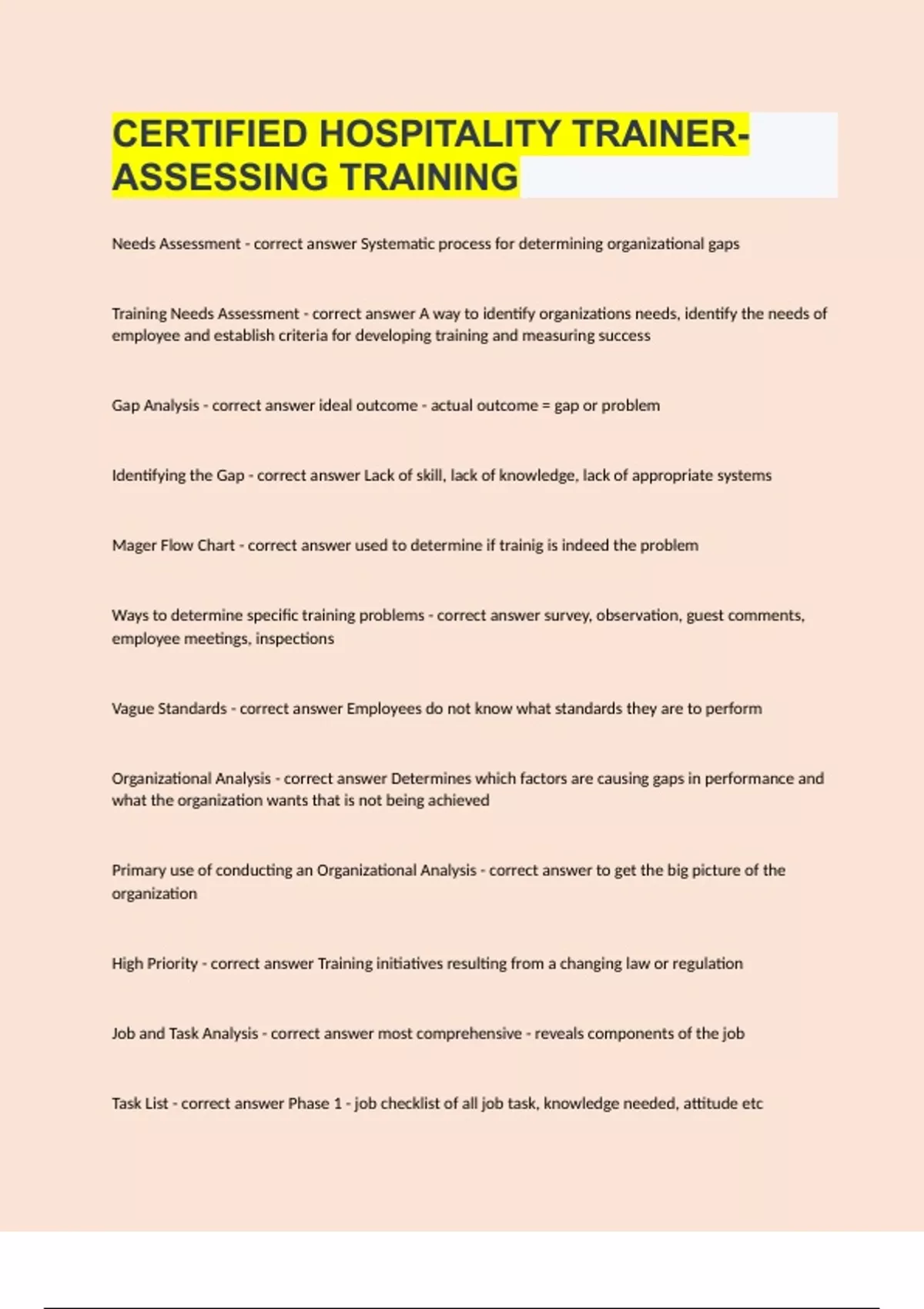 CERTIFIED HOSPITALITY TRAINER-ASSESSING TRAINING

Needs Assessment - correct answer Systematic process for determining organizational gaps

Training Needs Assessment - correct answer A way to identify organizations needs, identify the needs of employee and establish criteria for developing training and measuring success

Gap Analysis - correct answer ideal outcome - actual outcome = gap or problem

Identifying the Gap - correct answer Lack of skill, lack of knowledge, lack of appropriate systems

Mager Flow Chart - correct answer used to determine if trainig is indeed the problem

Ways to determine specific training problems - correct answer survey, observation, guest comments, employee meetings, inspections

Vague Standards - correct answer Employees do not know what standards they are to perform

Organizational Analysis - correct answer Determines which factors are causing gaps in performance and what the organization wants that is not being achieved

Primary use of conducting an Organizational Analysis - correct answer to get the big picture of the organization

High Priority - correct answer Training initiatives resulting from a changing law or regulation

Job and Task Analysis - correct answer most comprehensive - reveals components of the job

Task List - correct answer Phase 1 - job checklist of all job task, knowledge needed, attitude etc